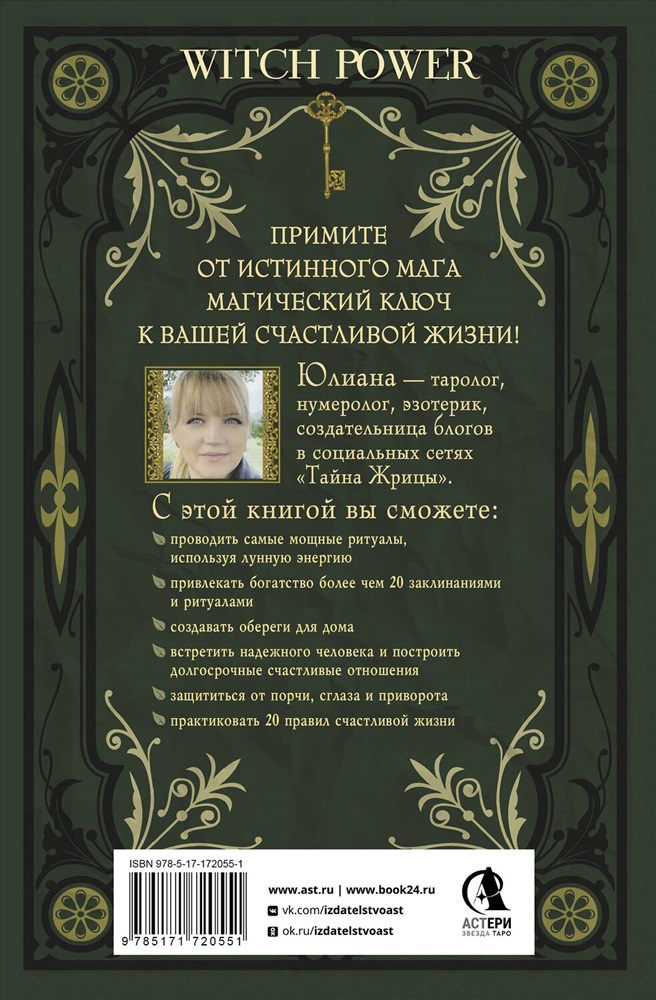 WITCH POWER

ПРИМИТЕ
ОТ ИСТИННОГО МАГА
МАГИЧЕСКИЙ КЛЮЧ
К ВАШЕЙ СЧАСТЛИВОЙ ЖИЗНИ!

Юлиана — таролог, нумеролог, эзотерик, создательница блогов в социальных сетях «Тайна Жрицы».

С этой книгой вы сможете:

проводить самые мощные ритуалы, используя лунную энергию

привлекать богатство более чем 20 заклинаниями и ритуалами

создавать обереги для дома

встретить надежного человека и построить долгосрочные счастливые отношения

защититься от порчи, сглаза и приворота

практиковать 20 правил счастливой жизни

ISBN 978-5-17-172055-1

9 785171 720551

www.ast.ru | www.book24.ru
vk.com/izdatelstvoast
ok.ru/izdatelstvoast

АСТЕРИ
ЗВЕЗДА ТАРО